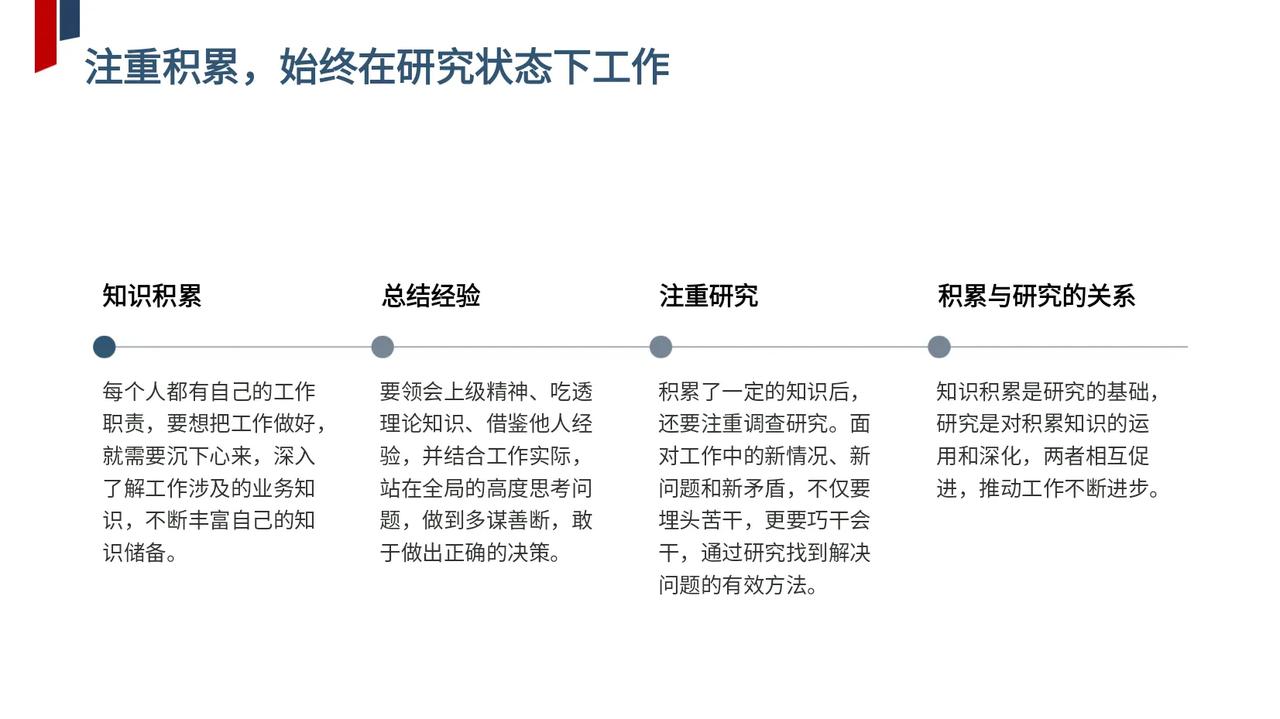 注重积累，始终在研究状态下工作

知识积累

每个人都有自己的工作职责，要想把工作做好，就需要沉下心来，深入了解工作涉及的业务知识，不断丰富自己的知识储备。

总结经验

要领会上级精神、吃透理论知识、借鉴他人经验，并结合工作实际，站在全局的高度思考问题，做到多谋善断，敢于做出正确的决策。

注重研究

积累了一定的知识后，还要注重调查研究。面对工作中的新情况、新问题和新矛盾，不仅要埋头苦干，更要巧干会干，通过研究找到解决问题的有效方法。

积累与研究的关系

知识积累是研究的基础，研究是对积累知识的运用和深化，两者相互促进，推动工作不断进步。